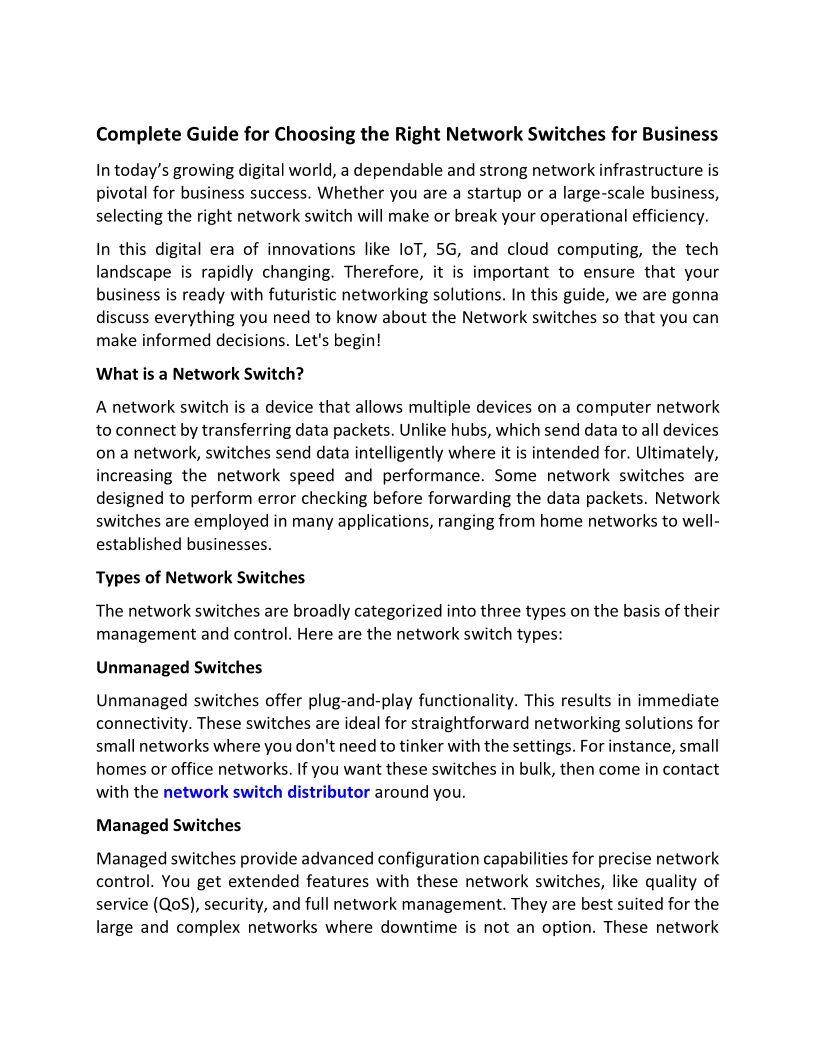 Complete Guide for Choosing the Right Network Switches for Business

In today's growing digital world, a dependable and strong network infrastructure is pivotal for business success. Whether you are a startup or a large-scale business, selecting the right network switch will make or break your operational efficiency.

In this digital era of innovations like IoT, 5G, and cloud computing, the tech landscape is rapidly changing. Therefore, it is important to ensure that your business is ready with futuristic networking solutions. In this guide, we are gonna discuss everything you need to know about the Network switches so that you can make informed decisions. Let's begin!

What is a Network Switch?

A network switch is a device that allows multiple devices on a computer network to connect by transferring data packets. Unlike hubs, which send data to all devices on a network, switches send data intelligently where it is intended for. Ultimately, increasing the network speed and performance. Some network switches are designed to perform error checking before forwarding the data packets. Network switches are employed in many applications, ranging from home networks to well-established businesses.

Types of Network Switches

The network switches are broadly categorized into three types on the basis of their management and control. Here are the network switch types:

Unmanaged Switches

Unmanaged switches offer plug-and-play functionality. This results in immediate connectivity. These switches are ideal for straightforward networking solutions for small networks where you don't need to tinker with the settings. For instance, small homes or office networks. If you want these switches in bulk, then come in contact with the network switch distributor around you.

Managed Switches

Managed switches provide advanced configuration capabilities for precise network control. You get extended features with these network switches, like quality of service (QoS), security, and full network management. They are best suited for the large and complex networks where downtime is not an option. These network